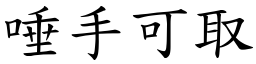 唾手可取